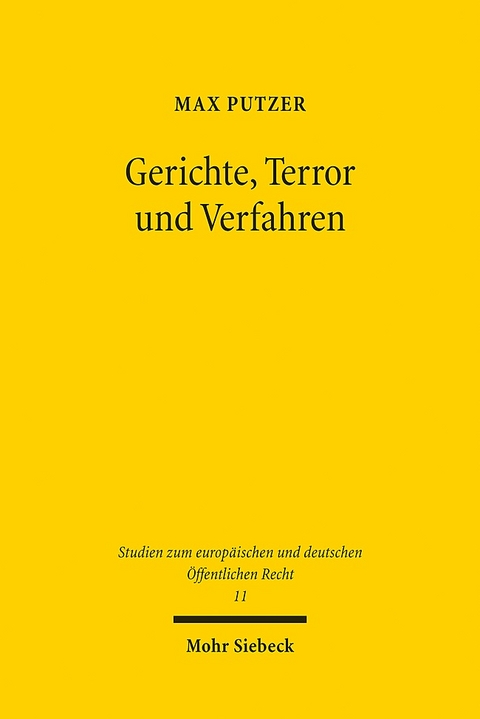 MAX PUTZER

Gerichte, Terror und Verfahren

Studien zum europäischen und deutschen Öffentlichen Recht
11

Mohr Siebeck